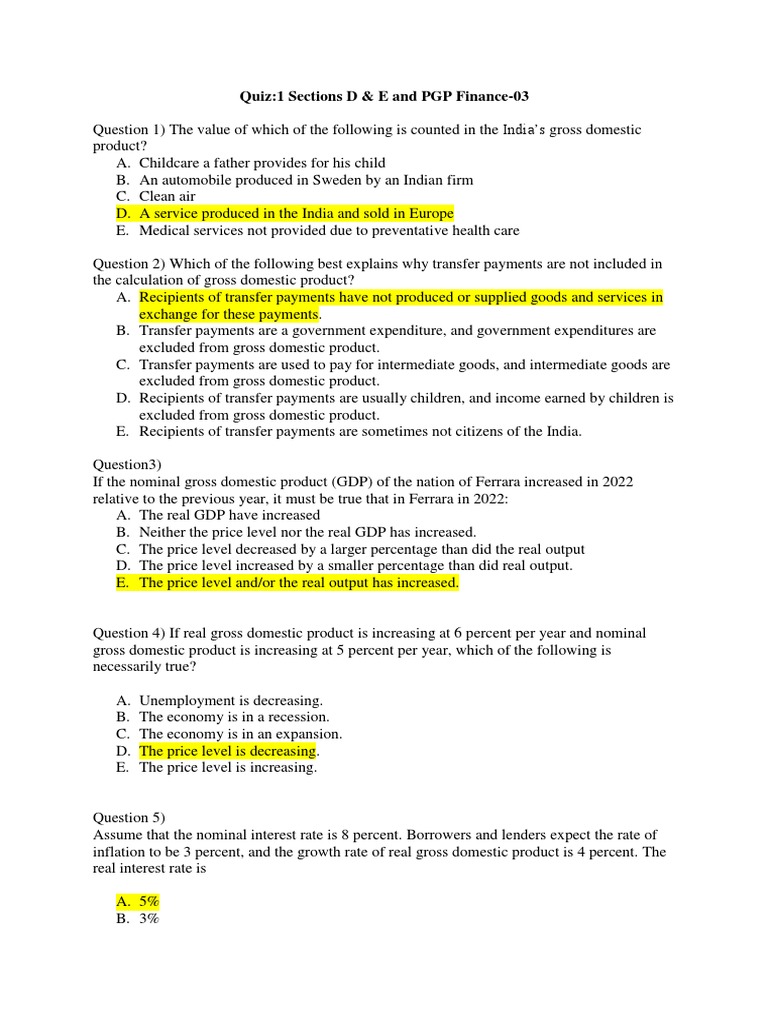 Quiz:1 Sections D & E and PGP Finance-03

Question 1) The value of which of the following is counted in the India's gross domestic product?
A. Childcare a father provides for his child
B. An automobile produced in Sweden by an Indian firm
C. Clean air
D. A service produced in the India and sold in Europe
E. Medical services not provided due to preventative health care

Question 2) Which of the following best explains why transfer payments are not included in the calculation of gross domestic product?
A. Recipients of transfer payments have not produced or supplied goods and services in exchange for these payments.
B. Transfer payments are a government expenditure, and government expenditures are excluded from gross domestic product.
C. Transfer payments are used to pay for intermediate goods, and intermediate goods are excluded from gross domestic product.
D. Recipients of transfer payments are usually children, and income earned by children is excluded from gross domestic product.
E. Recipients of transfer payments are sometimes not citizens of the India.

Question3)
If the nominal gross domestic product (GDP) of the nation of Ferrara increased in 2022 relative to the previous year, it must be true that in Ferrara in 2022:
A. The real GDP have increased
B. Neither the price level nor the real GDP has increased.
C. The price level decreased by a larger percentage than did the real output
D. The price level increased by a smaller percentage than did real output.
E. The price level and/or the real output has increased.

Question 4) If real gross domestic product is increasing at 6 percent per year and nominal gross domestic product is increasing at 5 percent per year, which of the following is necessarily true?

A. Unemployment is decreasing.
B. The economy is in a recession.
C. The economy is in an expansion.
D. The price level is decreasing.
E. The price level is increasing.

Question 5)
Assume that the nominal interest rate is 8 percent. Borrowers and lenders expect the rate of inflation to be 3 percent, and the growth rate of real gross domestic product is 4 percent. The real interest rate is

A. 5%
B. 3%